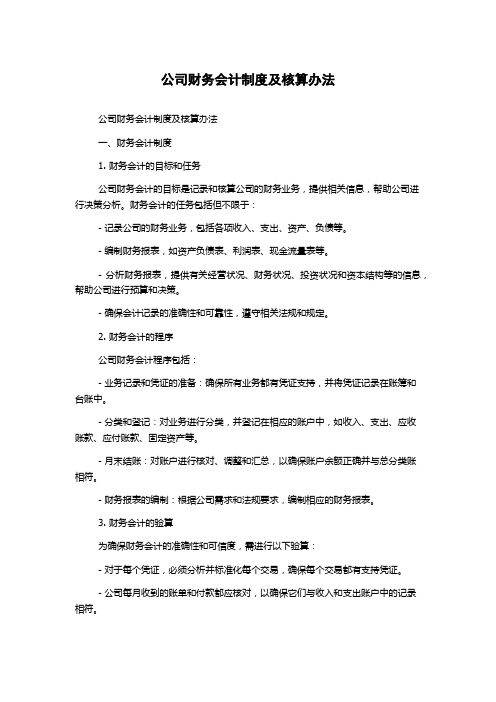 公司财务会计制度及核算办法

公司财务会计制度及核算办法

一、财务会计制度

1. 财务会计的目标和任务

公司财务会计的目标是记录和核算公司的财务业务，提供相关信息，帮助公司进行决策分析。财务会计的任务包括但不限于：

- 记录公司的财务业务，包括各项收入、支出、资产、负债等。

- 编制财务报表，如资产负债表、利润表、现金流量表等。

- 分析财务报表，提供有关经营状况、财务状况、投资状况和资本结构等的信息，帮助公司进行预算和决策。

- 确保会计记录的准确性和可靠性，遵守相关法规和规定。

2. 财务会计的程序

公司财务会计程序包括：

- 业务记录和凭证的准备：确保所有业务都有凭证支持，并将凭证记录在账簿和台账中。

- 分类和登记：对业务进行分类，并登记在相应的账户中，如收入、支出、应收账款、应付账款、固定资产等。

- 月末结账：对账户进行核对、调整和汇总，以确保账户余额正确并与总分类账相符。

- 财务报表的编制：根据公司需求和法规要求，编制相应的财务报表。

3. 财务会计的验算

为确保财务会计的准确性和可信度，需进行以下验算：

- 对于每个凭证，必须分析并标准化每个交易，确保每个交易都有支持凭证。

- 公司每月收到的账单和付款都应核对，以确保它们与收入和支出账户中的记录相符。